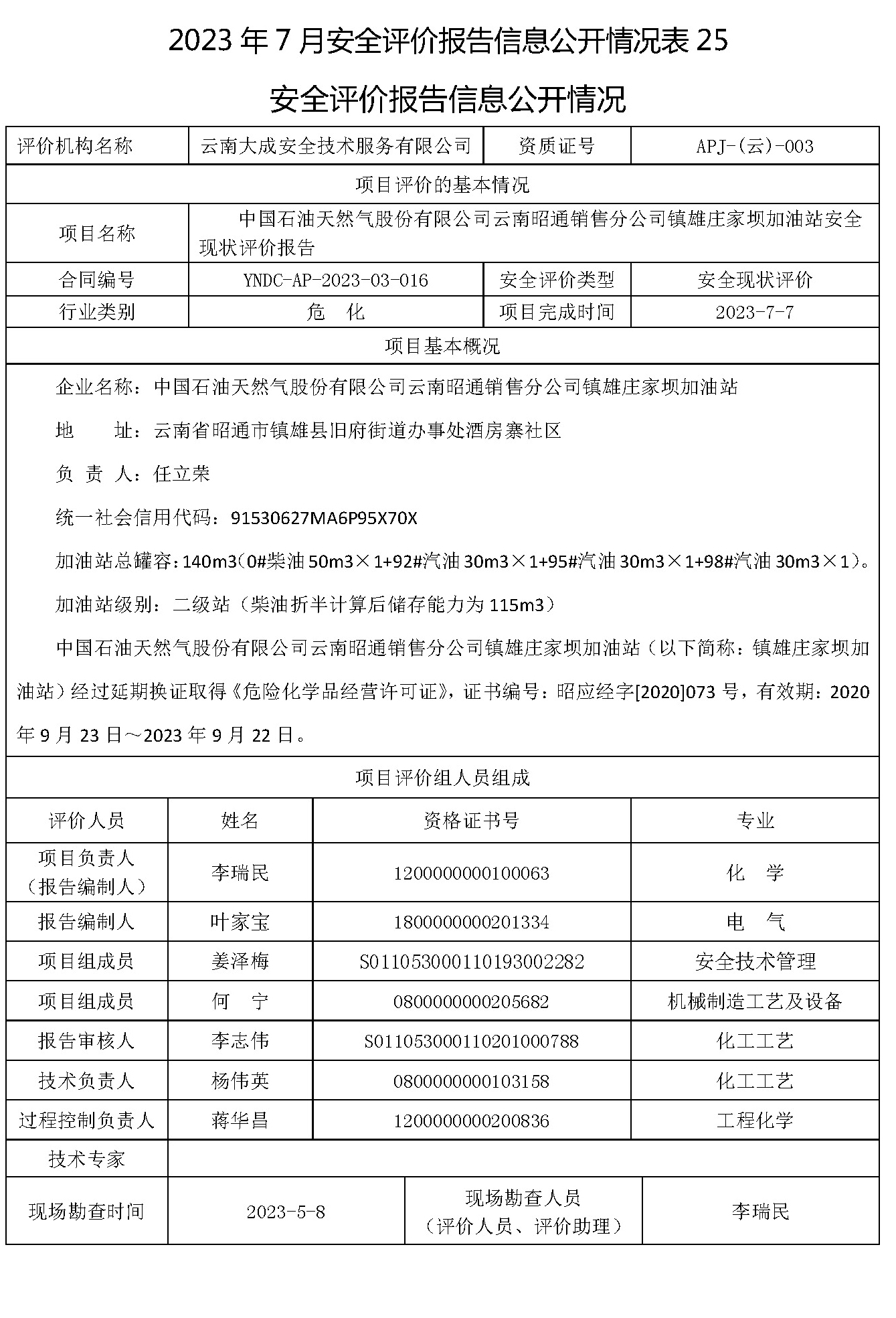 2023 年 7 月安全评价报告信息公开情况表 25

安全评价报告信息公开情况

| 评价机构名称 | 云南大成安全技术服务有限公司 | 资质证号 | APJ-(云)-003 |
|---|---|---|---|
| 项目评价的基本情况 | | | |
| 项目名称 | 中国石油天然气股份有限公司云南昭通销售分公司镇雄庄家坝加油站安全现状评价报告 | | |
| 合同编号 | YNDC-AP-2023-03-016 | 安全评价类型 | 安全现状评价 |
| 行业类别 | 危　化 | 项目完成时间 | 2023-7-7 |
| 项目基本概况 | | | |

企业名称：中国石油天然气股份有限公司云南昭通销售分公司镇雄庄家坝加油站

地　　址：云南省昭通市镇雄县旧府街道办事处酒房寨社区

负 责 人：任立荣

统一社会信用代码：91530627MA6P95X70X

加油站总罐容：140m3（0#柴油 50m3×1+92#汽油 30m3×1+95#汽油 30m3×1+98#汽油 30m3×1）。

加油站级别：二级站（柴油折半计算后储存能力为 115m3）

中国石油天然气股份有限公司云南昭通销售分公司镇雄庄家坝加油站（以下简称：镇雄庄家坝加油站）经过延期换证取得《危险化学品经营许可证》，证书编号：昭应经字[2020]073 号，有效期：2020 年 9 月 23 日～2023 年 9 月 22 日。

项目评价组人员组成

| 评价人员 | 姓名 | 资格证书号 | 专业 |
|---|---|---|---|
| 项目负责人（报告编制人） | 李瑞民 | 1200000000100063 | 化　学 |
| 报告编制人 | 叶家宝 | 1800000000201334 | 电　气 |
| 项目组成员 | 姜泽梅 | S011053000110193002282 | 安全技术管理 |
| 项目组成员 | 何　宁 | 0800000000205682 | 机械制造工艺及设备 |
| 报告审核人 | 李志伟 | S011053000110201000788 | 化工工艺 |
| 技术负责人 | 杨伟英 | 0800000000103158 | 化工工艺 |
| 过程控制负责人 | 蒋华昌 | 1200000000200836 | 工程化学 |
| 技术专家 | | | |

| 现场勘查时间 | 2023-5-8 | 现场勘查人员（评价人员、评价助理） | 李瑞民 |
|---|---|---|---|